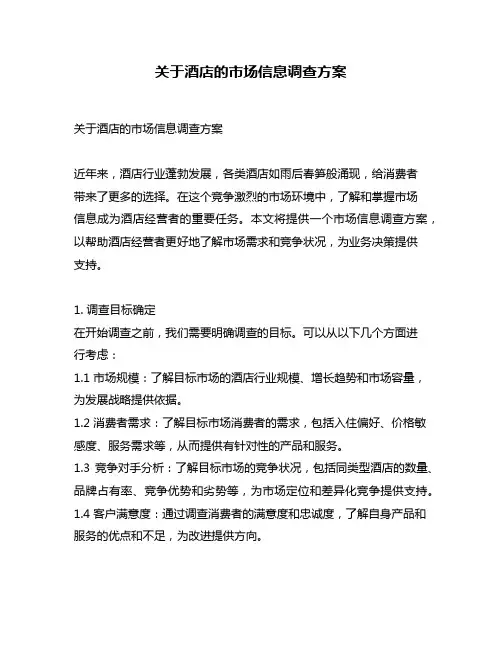 关于酒店的市场信息调查方案

关于酒店的市场信息调查方案

近年来，酒店行业蓬勃发展，各类酒店如雨后春笋般涌现，给消费者带来了更多的选择。在这个竞争激烈的市场环境中，了解和掌握市场信息成为酒店经营者的重要任务。本文将提供一个市场信息调查方案，以帮助酒店经营者更好地了解市场需求和竞争状况，为业务决策提供支持。

1. 调查目标确定
在开始调查之前，我们需要明确调查的目标。可以从以下几个方面进行考虑：
1.1 市场规模：了解目标市场的酒店行业规模、增长趋势和市场容量，为发展战略提供依据。
1.2 消费者需求：了解目标市场消费者的需求，包括入住偏好、价格敏感度、服务需求等，从而提供有针对性的产品和服务。
1.3 竞争对手分析：了解目标市场的竞争状况，包括同类型酒店的数量、品牌占有率、竞争优势和劣势等，为市场定位和差异化竞争提供支持。
1.4 客户满意度：通过调查消费者的满意度和忠诚度，了解自身产品和服务的优点和不足，为改进提供方向。